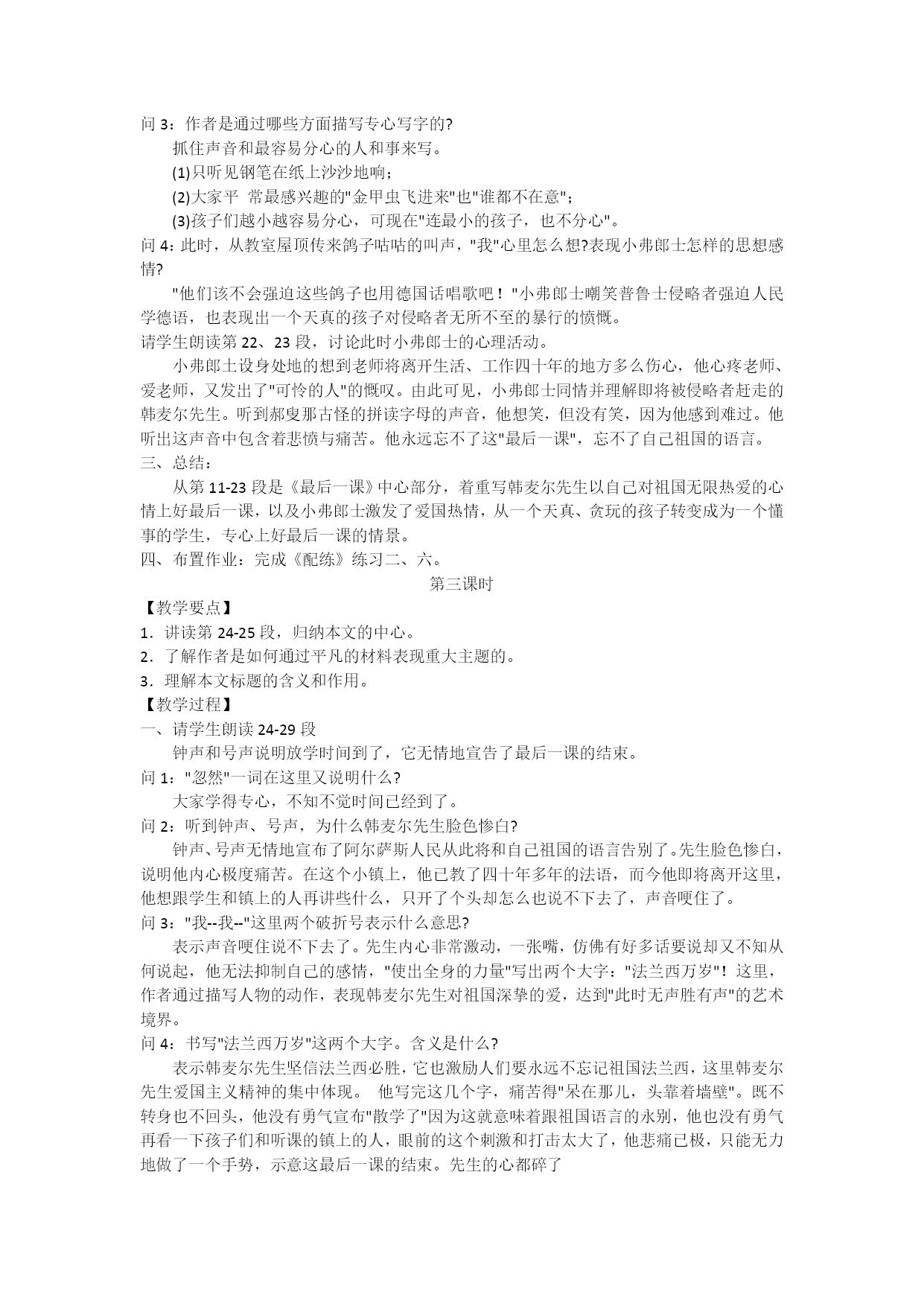 问 3：作者是通过哪些方面描写专心写字的?

抓住声音和最容易分心的人和事来写。

(1)只听见钢笔在纸上沙沙地响；

(2)大家平 常最感兴趣的"金甲虫飞进来"也"谁都不在意"；

(3)孩子们越小越容易分心，可现在"连最小的孩子，也不分心"。

问 4：此时，从教室屋顶传来鸽子咕咕的叫声，"我"心里怎么想?表现小弗郎士怎样的思想感情?

"他们该不会强迫这些鸽子也用德国话唱歌吧！"小弗郎士嘲笑普鲁士侵略者强迫人民学德语，也表现出一个天真的孩子对侵略者无所不至的暴行的愤慨。

请学生朗读第 22、23 段，讨论此时小弗郎士的心理活动。

小弗郎士设身处地的想到老师将离开生活、工作四十年的地方多么伤心，他心疼老师、爱老师，又发出了"可怜的人"的慨叹。由此可见，小弗郎士同情并理解即将被侵略者赶走的韩麦尔先生。听到郝叟那古怪的拼读字母的声音，他想笑，但没有笑，因为他感到难过。他听出这声音中包含着悲愤与痛苦。他永远忘不了这"最后一课"，忘不了自己祖国的语言。

三、总结：

从第 11-23 段是《最后一课》中心部分，着重写韩麦尔先生以自己对祖国无限热爱的心情上好最后一课，以及小弗郎士激发了爱国热情，从一个天真、贪玩的孩子转变成为一个懂事的学生，专心上好最后一课的情景。

四、布置作业：完成《配练》练习二、六。

第三课时

【教学要点】

1．讲读第 24-25 段，归纳本文的中心。

2．了解作者是如何通过平凡的材料表现重大主题的。

3．理解本文标题的含义和作用。

【教学过程】

一、请学生朗读 24-29 段

钟声和号声说明放学时间到了，它无情地宣告了最后一课的结束。

问 1："忽然"一词在这里又说明什么?

大家学得专心，不知不觉时间已经到了。

问 2：听到钟声、号声，为什么韩麦尔先生脸色惨白?

钟声、号声无情地宣布了阿尔萨斯人民从此将和自己祖国的语言告别了。先生脸色惨白，说明他内心极度痛苦。在这个小镇上，他已教了四十年多年的法语，而今他即将离开这里，他想跟学生和镇上的人再讲些什么，只开了个头却怎么也说不下去了，声音哽住了。

问 3："我--我--"这里两个破折号表示什么意思?

表示声音哽住说不下去了。先生内心非常激动，一张嘴，仿佛有好多话要说却又不知从何说起，他无法抑制自己的感情，"使出全身的力量"写出两个大字："法兰西万岁"！这里，作者通过描写人物的动作，表现韩麦尔先生对祖国深挚的爱，达到"此时无声胜有声"的艺术境界。

问 4：书写"法兰西万岁"这两个大字。含义是什么?

表示韩麦尔先生坚信法兰西必胜，它也激励人们要永远不忘记祖国法兰西，这里韩麦尔先生爱国主义精神的集中体现。 他写完这几个字，痛苦得"呆在那儿，头靠着墙壁"。既不转身也不回头，他没有勇气宣布"散学了"因为这就意味着跟祖国语言的永别，他也没有勇气再看一下孩子们和听课的镇上的人，眼前的这个刺激和打击太大了，他悲痛已极，只能无力地做了一个手势，示意这最后一课的结束。先生的心都碎了